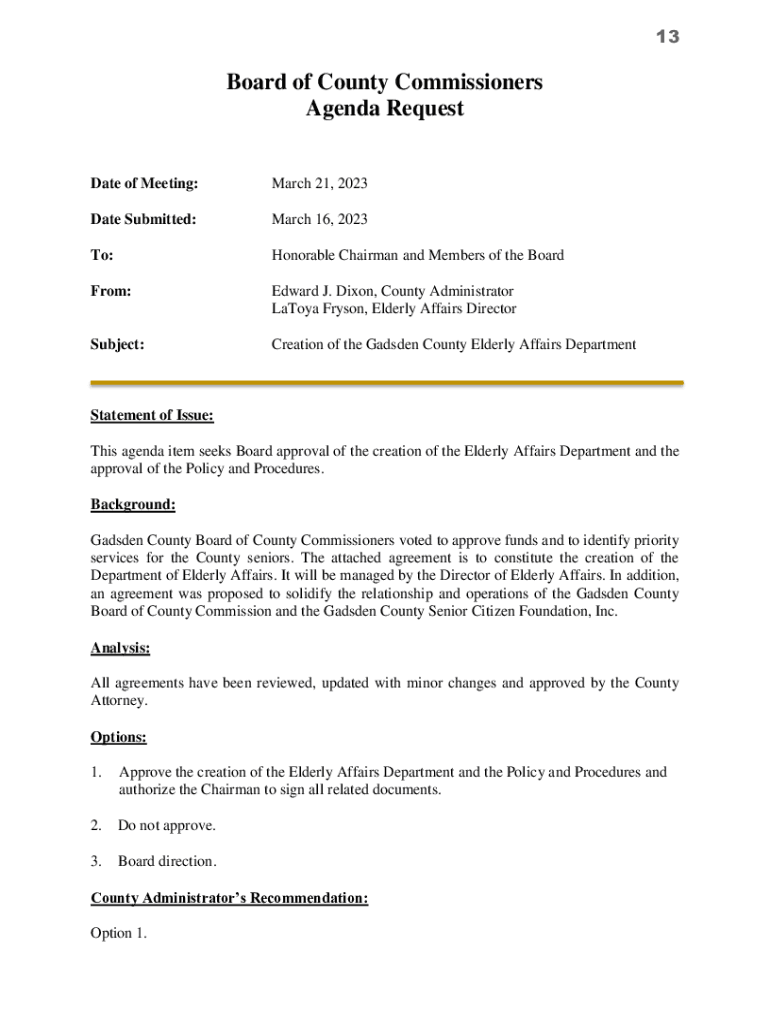 13

Board of County Commissioners
Agenda Request

Date of Meeting: March 21, 2023

Date Submitted: March 16, 2023

To: Honorable Chairman and Members of the Board

From: Edward J. Dixon, County Administrator
LaToya Fryson, Elderly Affairs Director

Subject: Creation of the Gadsden County Elderly Affairs Department

Statement of Issue:

This agenda item seeks Board approval of the creation of the Elderly Affairs Department and the approval of the Policy and Procedures.

Background:

Gadsden County Board of County Commissioners voted to approve funds and to identify priority services for the County seniors. The attached agreement is to constitute the creation of the Department of Elderly Affairs. It will be managed by the Director of Elderly Affairs. In addition, an agreement was proposed to solidify the relationship and operations of the Gadsden County Board of County Commission and the Gadsden County Senior Citizen Foundation, Inc.

Analysis:

All agreements have been reviewed, updated with minor changes and approved by the County Attorney.

Options:

1. Approve the creation of the Elderly Affairs Department and the Policy and Procedures and authorize the Chairman to sign all related documents.

2. Do not approve.

3. Board direction.

County Administrator's Recommendation:

Option 1.